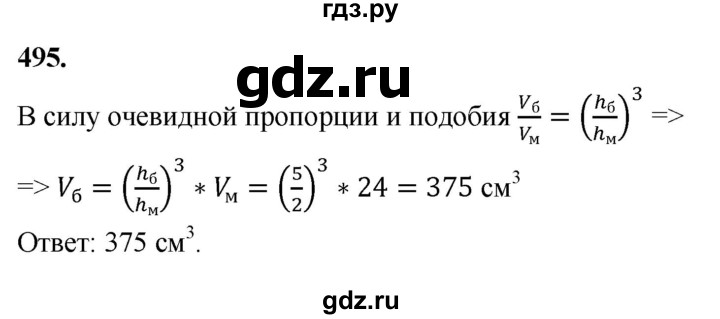 гдз.ру

495.

gdz.ru

В силу очевидной пропорции и подобия $\frac{V_б}{V_м} = \left(\frac{h_б}{h_м}\right)^3$ =>

=> $V_б = \left(\frac{h_б}{h_м}\right)^3 * V_м = \left(\frac{5}{2}\right)^3 * 24 = 375$ см$^3$

Ответ: 375 см$^3$.

gdz.ru